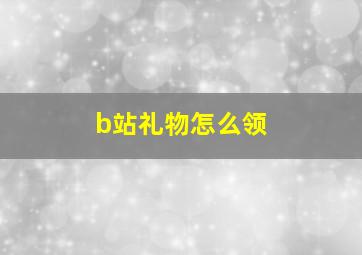 b站礼物怎么领